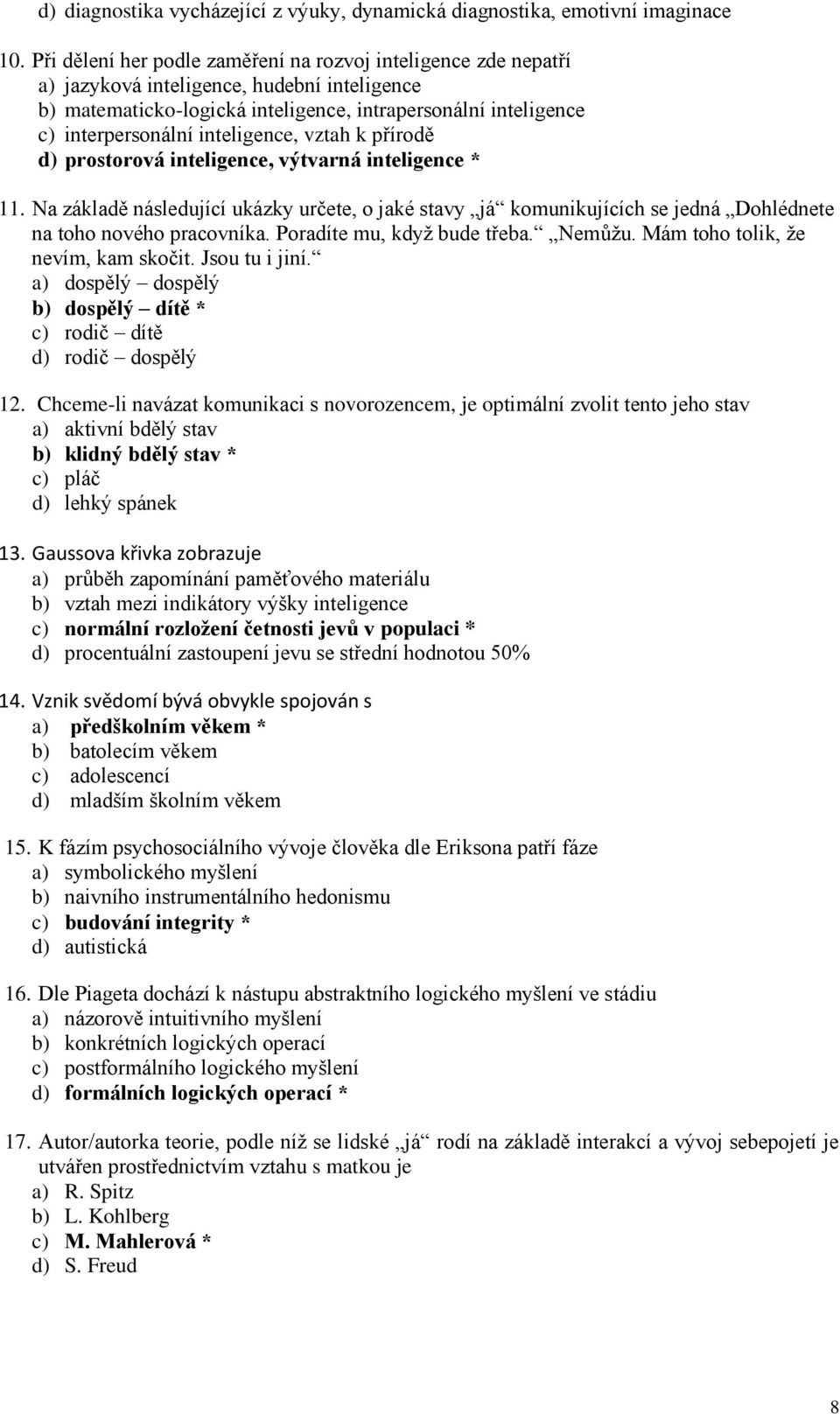 d) diagnostika vycházející z výuky, dynamická diagnostika, emotivní imaginace

10. Při dělení her podle zaměření na rozvoj inteligence zde nepatří
a) jazyková inteligence, hudební inteligence
b) matematicko-logická inteligence, intrapersonální inteligence
c) interpersonální inteligence, vztah k přírodě
d) prostorová inteligence, výtvarná inteligence *

11. Na základě následující ukázky určete, o jaké stavy „já“ komunikujících se jedná „Dohlédnete na toho nového pracovníka. Poradíte mu, když bude třeba.“ „Nemůžu. Mám toho tolik, že nevím, kam skočit. Jsou tu i jiní.“
a) dospělý – dospělý
b) dospělý – dítě *
c) rodič – dítě
d) rodič – dospělý

12. Chceme-li navázat komunikaci s novorozencem, je optimální zvolit tento jeho stav
a) aktivní bdělý stav
b) klidný bdělý stav *
c) pláč
d) lehký spánek

13. Gaussova křivka zobrazuje
a) průběh zapomínání paměťového materiálu
b) vztah mezi indikátory výšky inteligence
c) normální rozložení četnosti jevů v populaci *
d) procentuální zastoupení jevu se střední hodnotou 50%

14. Vznik svědomí bývá obvykle spojován s
a) předškolním věkem *
b) batolecím věkem
c) adolescencí
d) mladším školním věkem

15. K fázím psychosociálního vývoje člověka dle Eriksona patří fáze
a) symbolického myšlení
b) naivního instrumentálního hedonismu
c) budování integrity *
d) autistická

16. Dle Piageta dochází k nástupu abstraktního logického myšlení ve stádiu
a) názorově intuitivního myšlení
b) konkrétních logických operací
c) postformálního logického myšlení
d) formálních logických operací *

17. Autor/autorka teorie, podle níž se lidské „já“ rodí na základě interakcí a vývoj sebepojetí je utvářen prostřednictvím vztahu s matkou je
a) R. Spitz
b) L. Kohlberg
c) M. Mahlerová *
d) S. Freud

8